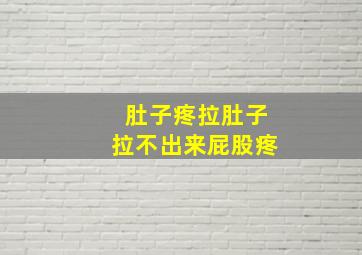 肚子疼拉肚子
拉不出来屁股疼